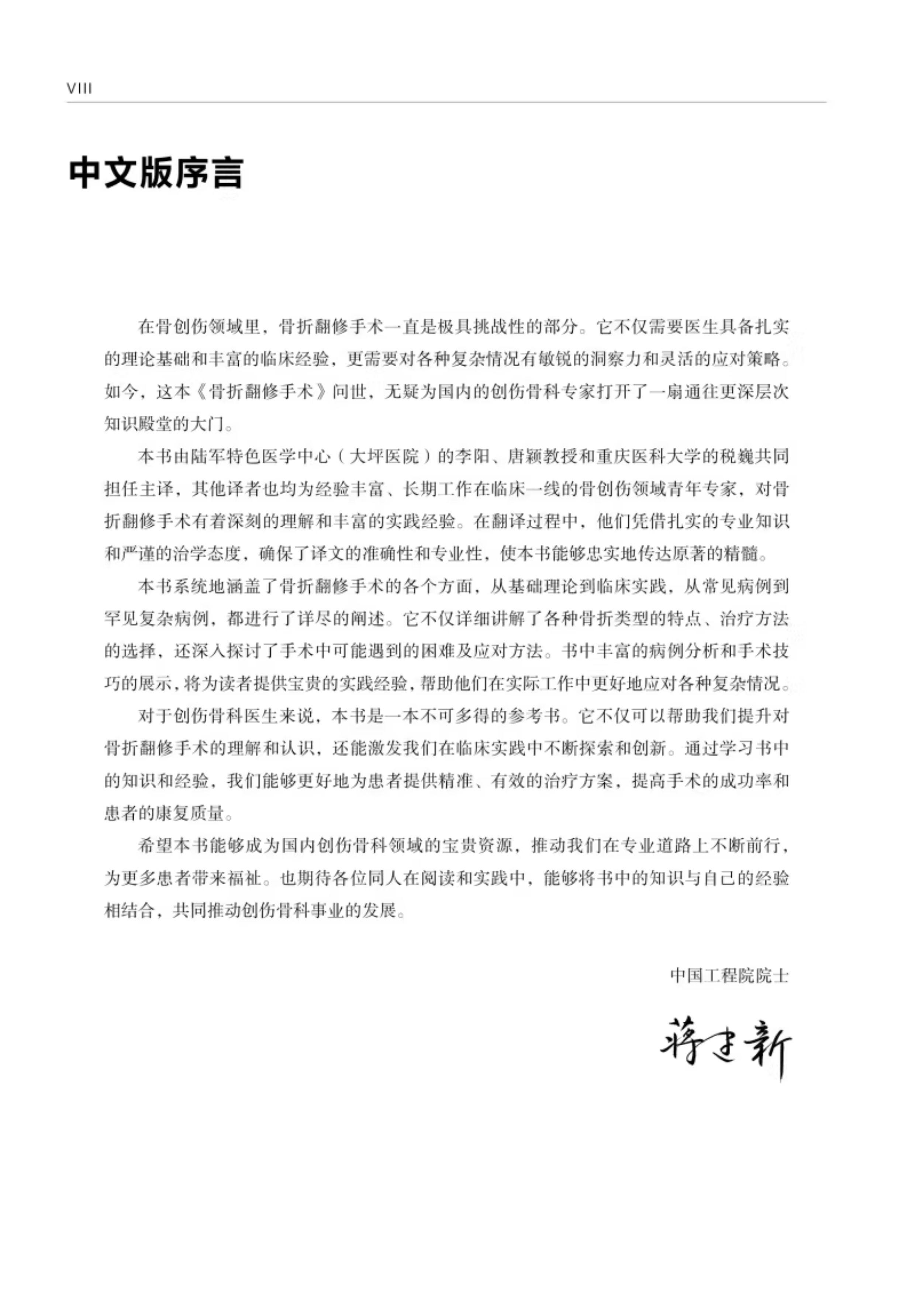 VIII

中文版序言

在骨创伤领域里，骨折翻修手术一直是极具挑战性的部分。它不仅需要医生具备扎实的理论基础和丰富的临床经验，更需要对各种复杂情况有敏锐的洞察力和灵活的应对策略。如今，这本《骨折翻修手术》问世，无疑为国内的创伤骨科专家打开了一扇通往更深层次知识殿堂的大门。

本书由陆军特色医学中心（大坪医院）的李阳、唐颖教授和重庆医科大学的税巍共同担任主译，其他译者也均为经验丰富、长期工作在临床一线的骨创伤领域青年专家，对骨折翻修手术有着深刻的理解和丰富的实践经验。在翻译过程中，他们凭借扎实的专业知识和严谨的治学态度，确保了译文的准确性和专业性，使本书能够忠实地传达原著的精髓。

本书系统地涵盖了骨折翻修手术的各个方面，从基础理论到临床实践，从常见病例到罕见复杂病例，都进行了详尽的阐述。它不仅详细讲解了各种骨折类型的特点、治疗方法的选择，还深入探讨了手术中可能遇到的困难及应对方法。书中丰富的病例分析和手术技巧的展示，将为读者提供宝贵的实践经验，帮助他们在实际工作中更好地应对各种复杂情况。

对于创伤骨科医生来说，本书是一本不可多得的参考书。它不仅可以帮助我们提升对骨折翻修手术的理解和认识，还能激发我们在临床实践中不断探索和创新。通过学习书中的知识和经验，我们能够更好地为患者提供精准、有效的治疗方案，提高手术的成功率和患者的康复质量。

希望本书能够成为国内创伤骨科领域的宝贵资源，推动我们在专业道路上不断前行，为更多患者带来福祉。也期待各位同人在阅读和实践中，能够将书中的知识与自己的经验相结合，共同推动创伤骨科事业的发展。

中国工程院院士

蒋建新